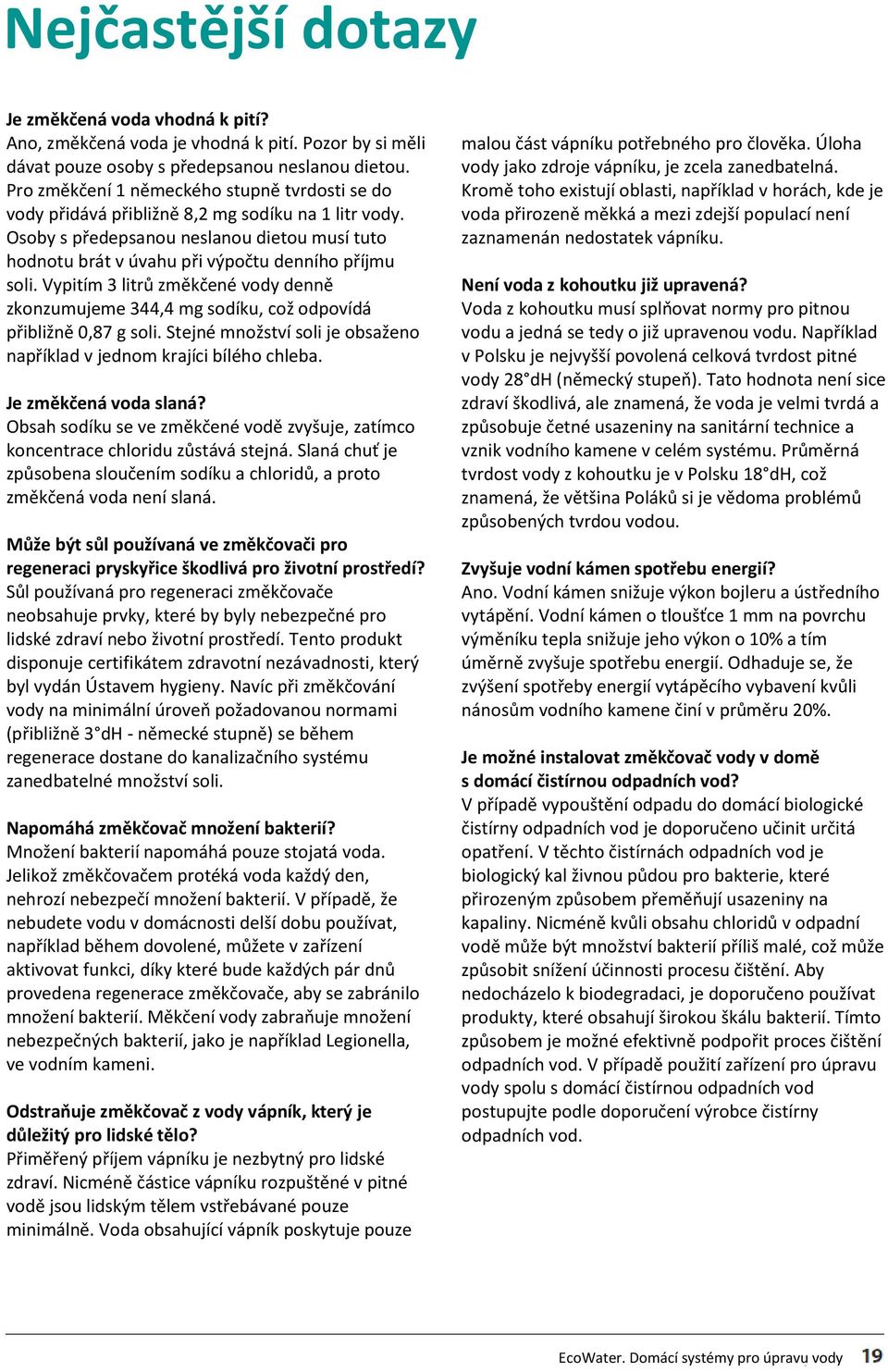 Nejčastější dotazy

Je změkčená voda vhodná k pití?
Ano, změkčená voda je vhodná k pití. Pozor by si měli dávat pouze osoby s předepsanou neslanou dietou. Pro změkčení 1 německého stupně tvrdosti se do vody přidává přibližně 8,2 mg sodíku na 1 litr vody. Osoby s předepsanou neslanou dietou musí tuto hodnotu brát v úvahu při výpočtu denního příjmu soli. Vypitím 3 litrů změkčené vody denně zkonzumujeme 344,4 mg sodíku, což odpovídá přibližně 0,87 g soli. Stejné množství soli je obsaženo například v jednom krajíci bílého chleba.

Je změkčená voda slaná?
Obsah sodíku se ve změkčené vodě zvyšuje, zatímco koncentrace chloridu zůstává stejná. Slaná chuť je způsobena sloučením sodíku a chloridů, a proto změkčená voda není slaná.

Může být sůl používaná ve změkčovači pro regeneraci pryskyřice škodlivá pro životní prostředí?
Sůl používaná pro regeneraci změkčovače neobsahuje prvky, které by byly nebezpečné pro lidské zdraví nebo životní prostředí. Tento produkt disponuje certifikátem zdravotní nezávadnosti, který byl vydán Ústavem hygieny. Navíc při změkčování vody na minimální úroveň požadovanou normami (přibližně 3°dH - německé stupně) se během regenerace dostane do kanalizačního systému zanedbatelné množství soli.

Napomáhá změkčovač množení bakterií?
Množení bakterií napomáhá pouze stojatá voda. Jelikož změkčovačem protéká voda každý den, nehrozí nebezpečí množení bakterií. V případě, že nebudete vodu v domácnosti delší dobu používat, například během dovolené, můžete v zařízení aktivovat funkci, díky které bude každých pár dnů provedena regenerace změkčovače, aby se zabránilo množení bakterií. Měkčení vody zabraňuje množení nebezpečných bakterií, jako je například Legionella, ve vodním kameni.

Odstraňuje změkčovač z vody vápník, který je důležitý pro lidské tělo?
Přiměřený příjem vápníku je nezbytný pro lidské zdraví. Nicméně částice vápníku rozpuštěné v pitné vodě jsou lidským tělem vstřebávané pouze minimálně. Voda obsahující vápník poskytuje pouze malou část vápníku potřebného pro člověka. Úloha vody jako zdroje vápníku, je zcela zanedbatelná. Kromě toho existují oblasti, například v horách, kde je voda přirozeně měkká a mezi zdejší populací není zaznamenán nedostatek vápníku.

Není voda z kohoutku již upravená?
Voda z kohoutku musí splňovat normy pro pitnou vodu a jedná se tedy o již upravenou vodu. Například v Polsku je nejvyšší povolená celková tvrdost pitné vody 28°dH (německý stupeň). Tato hodnota není sice zdraví škodlivá, ale znamená, že voda je velmi tvrdá a způsobuje četné usazeniny na sanitární technice a vznik vodního kamene v celém systému. Průměrná tvrdost vody z kohoutku je v Polsku 18°dH, což znamená, že většina Poláků si je vědoma problémů způsobených tvrdou vodou.

Zvyšuje vodní kámen spotřebu energií?
Ano. Vodní kámen snižuje výkon bojleru a ústředního vytápění. Vodní kámen o tloušťce 1 mm na povrchu výměníku tepla snižuje jeho výkon o 10% a tím úměrně zvyšuje spotřebu energií. Odhaduje se, že zvýšení spotřeby energií vytápěcího vybavení kvůli nánosům vodního kamene činí v průměru 20%.

Je možné instalovat změkčovač vody v domě s domácí čistírnou odpadních vod?
V případě vypouštění odpadu do domácí biologické čistírny odpadních vod je doporučeno učinit určitá opatření. V těchto čistírnách odpadních vod je biologický kal živnou půdou pro bakterie, které přirozeným způsobem přeměňují usazeniny na kapaliny. Nicméně kvůli obsahu chloridů v odpadní vodě může být množství bakterií příliš malé, což může způsobit snížení účinnosti procesu čištění. Aby nedocházelo k biodegradaci, je doporučeno používat produkty, které obsahují širokou škálu bakterií. Tímto způsobem je možné efektivně podpořit proces čištění odpadních vod. V případě použití zařízení pro úpravu vody spolu s domácí čistírnou odpadních vod postupujte podle doporučení výrobce čistírny odpadních vod.

EcoWater. Domácí systémy pro úpravu vody 19